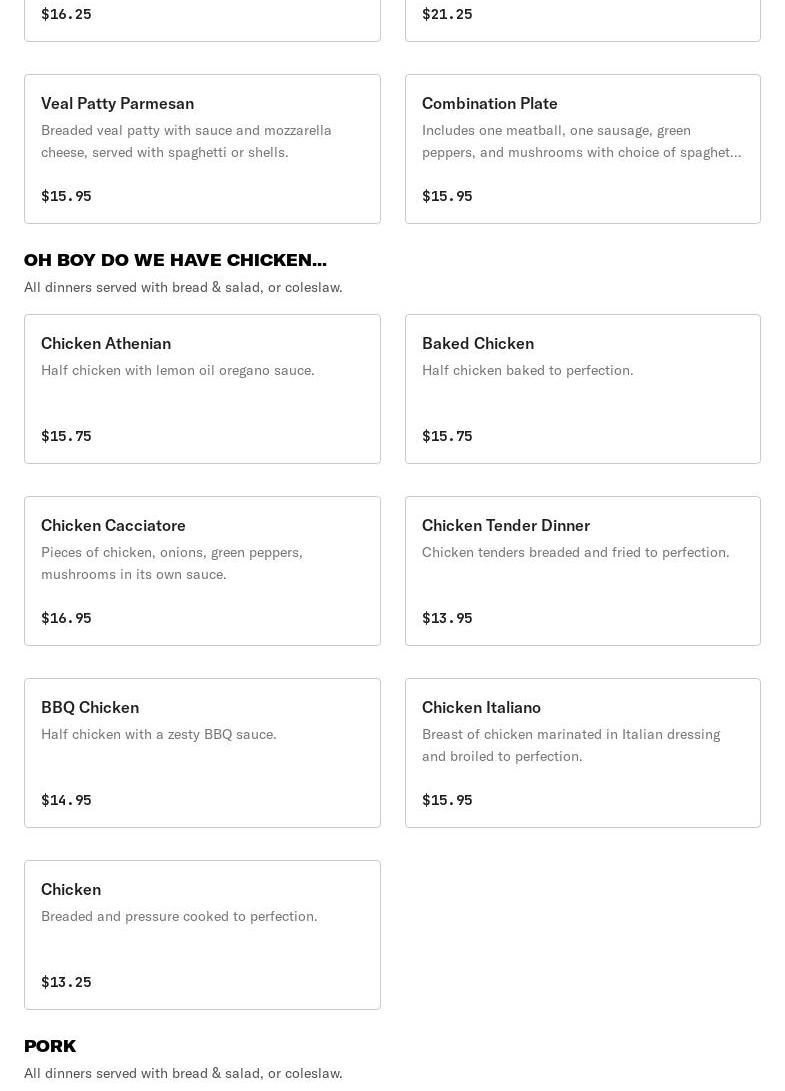 $16.25

$21.25

Veal Patty Parmesan
Breaded veal patty with sauce and mozzarella cheese, served with spaghetti or shells.
$15.95

Combination Plate
Includes one meatball, one sausage, green peppers, and mushrooms with choice of spaghet...
$15.95

OH BOY DO WE HAVE CHICKEN...
All dinners served with bread & salad, or coleslaw.

Chicken Athenian
Half chicken with lemon oil oregano sauce.
$15.75

Baked Chicken
Half chicken baked to perfection.
$15.75

Chicken Cacciatore
Pieces of chicken, onions, green peppers, mushrooms in its own sauce.
$16.95

Chicken Tender Dinner
Chicken tenders breaded and fried to perfection.
$13.95

BBQ Chicken
Half chicken with a zesty BBQ sauce.
$14.95

Chicken Italiano
Breast of chicken marinated in Italian dressing and broiled to perfection.
$15.95

Chicken
Breaded and pressure cooked to perfection.
$13.25

PORK
All dinners served with bread & salad, or coleslaw.